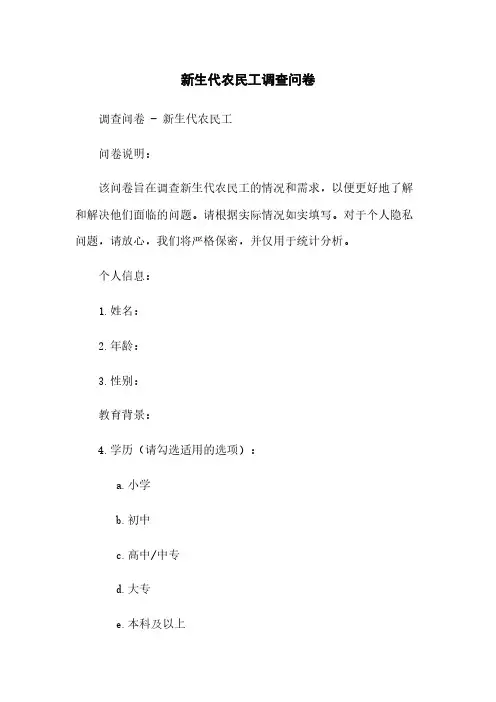 新生代农民工调查问卷

调查问卷 - 新生代农民工

问卷说明：

该问卷旨在调查新生代农民工的情况和需求，以便更好地了解和解决他们面临的问题。请根据实际情况如实填写。对于个人隐私问题，请放心，我们将严格保密，并仅用于统计分析。

个人信息：

1. 姓名：

2. 年龄：

3. 性别：

教育背景：

4. 学历（请勾选适用的选项）：

a. 小学

b. 初中

c. 高中/中专

d. 大专

e. 本科及以上